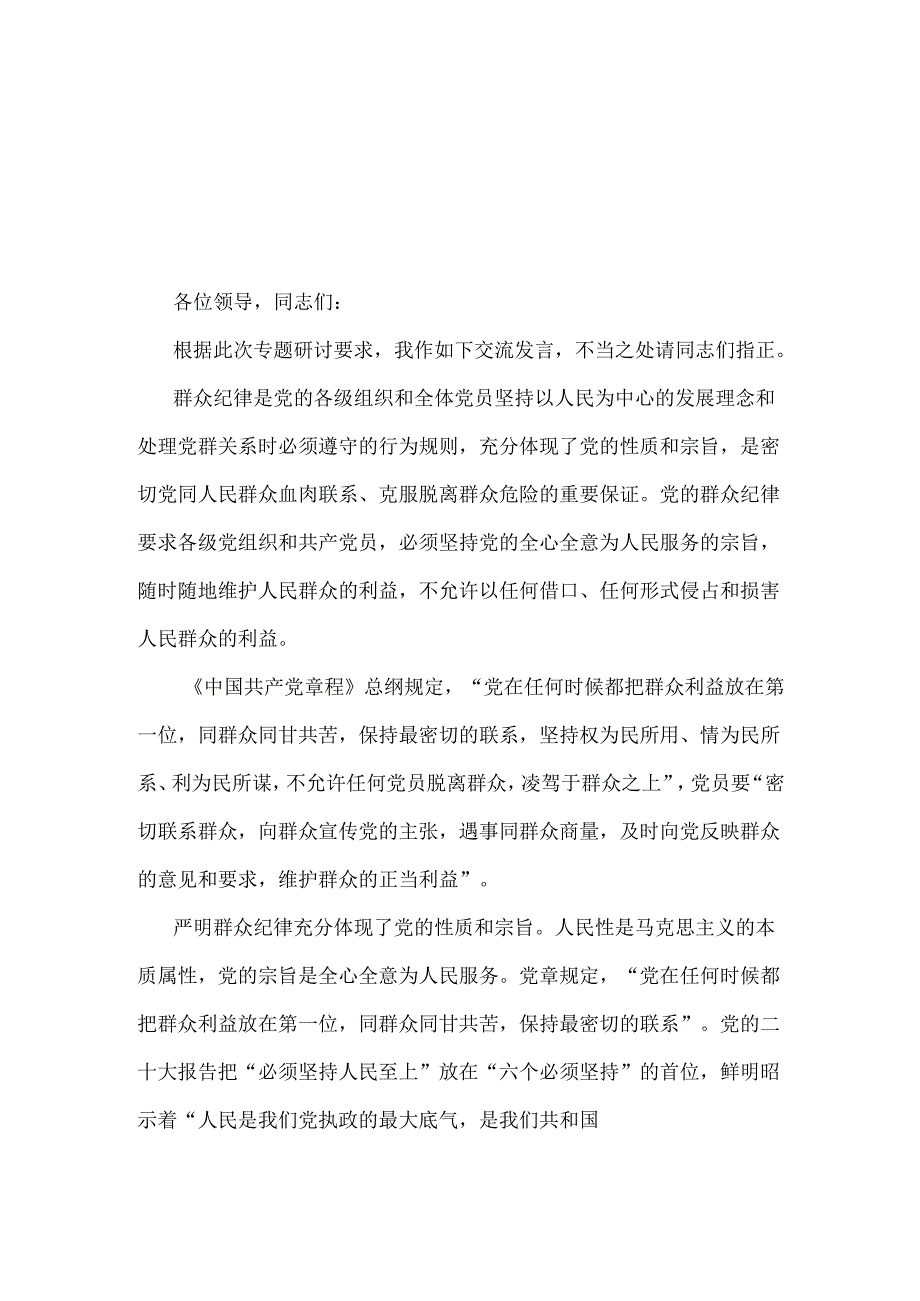 各位领导，同志们：

根据此次专题研讨要求，我作如下交流发言，不当之处请同志们指正。

群众纪律是党的各级组织和全体党员坚持以人民为中心的发展理念和处理党群关系时必须遵守的行为规则，充分体现了党的性质和宗旨，是密切党同人民群众血肉联系、克服脱离群众危险的重要保证。党的群众纪律要求各级党组织和共产党员，必须坚持党的全心全意为人民服务的宗旨，随时随地维护人民群众的利益，不允许以任何借口、任何形式侵占和损害人民群众的利益。

《中国共产党章程》总纲规定，“党在任何时候都把群众利益放在第一位，同群众同甘共苦，保持最密切的联系，坚持权为民所用、情为民所系、利为民所谋，不允许任何党员脱离群众，凌驾于群众之上”，党员要“密切联系群众，向群众宣传党的主张，遇事同群众商量，及时向党反映群众的意见和要求，维护群众的正当利益”。

严明群众纪律充分体现了党的性质和宗旨。人民性是马克思主义的本质属性，党的宗旨是全心全意为人民服务。党章规定，“党在任何时候都把群众利益放在第一位，同群众同甘共苦，保持最密切的联系”。党的二十大报告把“必须坚持人民至上”放在“六个必须坚持”的首位，鲜明昭示着“人民是我们党执政的最大底气，是我们共和国